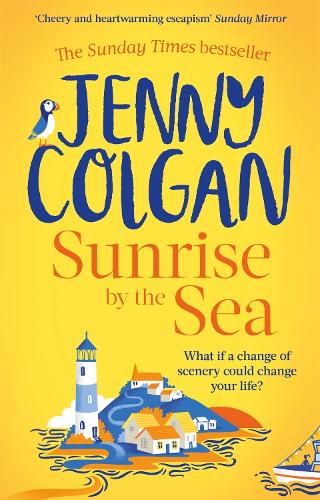 'Cheery and heartwarming escapism' Sunday Mirror

The Sunday Times bestseller

JENNY COLGAN

Sunrise by the Sea

What if a change of scenery could change your life?